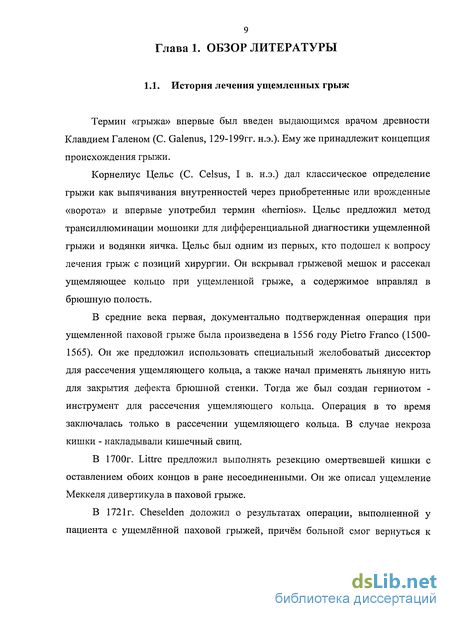 9

Глава 1. ОБЗОР ЛИТЕРАТУРЫ

1.1. История лечения ущемленных грыж

Термин «грыжа» впервые был введен выдающимся врачом древности Клавдием Галеном (C. Galenus, 129-199гг. н.э.). Ему же принадлежит концепция происхождения грыжи.

Корнелиус Цельс (C. Celsus, I в. н.э.) дал классическое определение грыжи как выпячивания внутренностей через приобретенные или врожденные «ворота» и впервые употребил термин «hernios». Цельс предложил метод трансиллюминации мошонки для дифференциальной диагностики ущемленной грыжи и водянки яичка. Цельс был одним из первых, кто подошел к вопросу лечения грыж с позиций хирургии. Он вскрывал грыжевой мешок и рассекал ущемляющее кольцо при ущемленной грыже, а содержимое вправлял в брюшную полость.

В средние века первая, документально подтвержденная операция при ущемленной паховой грыже была произведена в 1556 году Pietro Franco (1500-1565). Он же предложил использовать специальный желобоватый диссектор для рассечения ущемляющего кольца, а также начал применять льняную нить для закрытия дефекта брюшной стенки. Тогда же был создан герниотом - инструмент для рассечения ущемляющего кольца. Операция в то время заключалась только в рассечении ущемляющего кольца. В случае некроза кишки - накладывали кишечный свищ.

В 1700г. Littre предложил выполнять резекцию омертвевшей кишки с оставлением обоих концов в ране несоединенными. Он же описал ущемление Меккеля дивертикула в паховой грыже.

В 1721г. Cheselden доложил о результатах операции, выполненной у пациента с ущемлённой паховой грыжей, причём больной смог вернуться к

dsLib.net
библиотека диссертаций